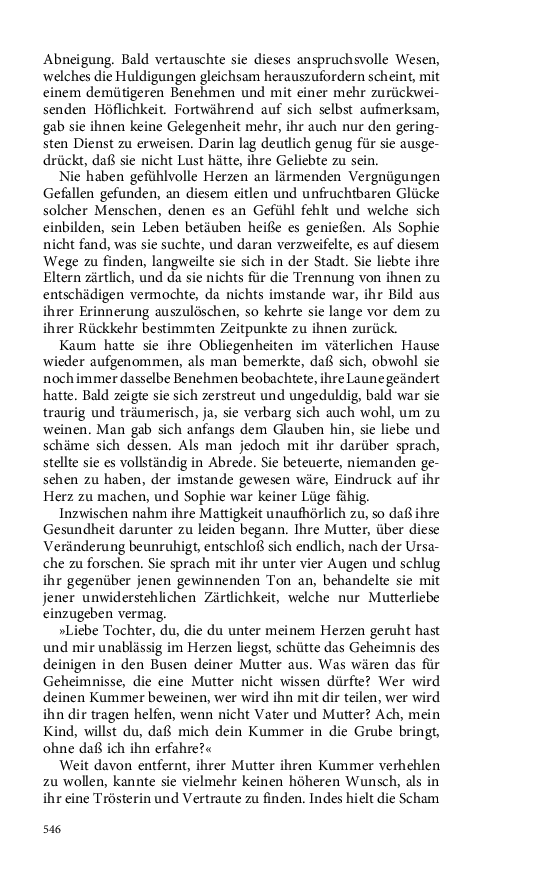 Abneigung. Bald vertauschte sie dieses anspruchsvolle Wesen, welches die Huldigungen gleichsam herauszufordern scheint, mit einem demütigeren Benehmen und mit einer mehr zurückweisenden Höflichkeit. Fortwährend auf sich selbst aufmerksam, gab sie ihnen keine Gelegenheit mehr, ihr auch nur den geringsten Dienst zu erweisen. Darin lag deutlich genug für sie ausgedrückt, daß sie nicht Lust hätte, ihre Geliebte zu sein.

Nie haben gefühlvolle Herzen an lärmenden Vergnügungen Gefallen gefunden, an diesem eitlen und unfruchtbaren Glücke solcher Menschen, denen es an Gefühl fehlt und welche sich einbilden, sein Leben betäuben heiße es genießen. Als Sophie nicht fand, was sie suchte, und daran verzweifelte, es auf diesem Wege zu finden, langweilte sie sich in der Stadt. Sie liebte ihre Eltern zärtlich, und da sie nichts für die Trennung von ihnen zu entschädigen vermochte, da nichts imstande war, ihr Bild aus ihrer Erinnerung auszulöschen, so kehrte sie lange vor dem zu ihrer Rückkehr bestimmten Zeitpunkte zu ihnen zurück.

Kaum hatte sie ihre Obliegenheiten im väterlichen Hause wieder aufgenommen, als man bemerkte, daß sich, obwohl sie noch immer dasselbe Benehmen beobachtete, ihre Laune geändert hatte. Bald zeigte sie sich zerstreut und ungeduldig, bald war sie traurig und träumerisch, ja, sie verbarg sich auch wohl, um zu weinen. Man gab sich anfangs dem Glauben hin, sie liebe und schäme sich dessen. Als man jedoch mit ihr darüber sprach, stellte sie es vollständig in Abrede. Sie beteuerte, niemanden gesehen zu haben, der imstande gewesen wäre, Eindruck auf ihr Herz zu machen, und Sophie war keiner Lüge fähig.

Inzwischen nahm ihre Mattigkeit unaufhörlich zu, so daß ihre Gesundheit darunter zu leiden begann. Ihre Mutter, über diese Veränderung beunruhigt, entschloß sich endlich, nach der Ursache zu forschen. Sie sprach mit ihr unter vier Augen und schlug ihr gegenüber jenen gewinnenden Ton an, behandelte sie mit jener unwiderstehlichen Zärtlichkeit, welche nur Mutterliebe einzugeben vermag.

»Liebe Tochter, du, die du unter meinem Herzen geruht hast und mir unablässig im Herzen liegst, schütte das Geheimnis des deinigen in den Busen deiner Mutter aus. Was wären das für Geheimnisse, die eine Mutter nicht wissen dürfte? Wer wird deinen Kummer beweinen, wer wird ihn mit dir teilen, wer wird ihn dir tragen helfen, wenn nicht Vater und Mutter? Ach, mein Kind, willst du, daß mich dein Kummer in die Grube bringt, ohne daß ich ihn erfahre?«

Weit davon entfernt, ihrer Mutter ihren Kummer verhehlen zu wollen, kannte sie vielmehr keinen höheren Wunsch, als in ihr eine Trösterin und Vertraute zu finden. Indes hielt die Scham

546